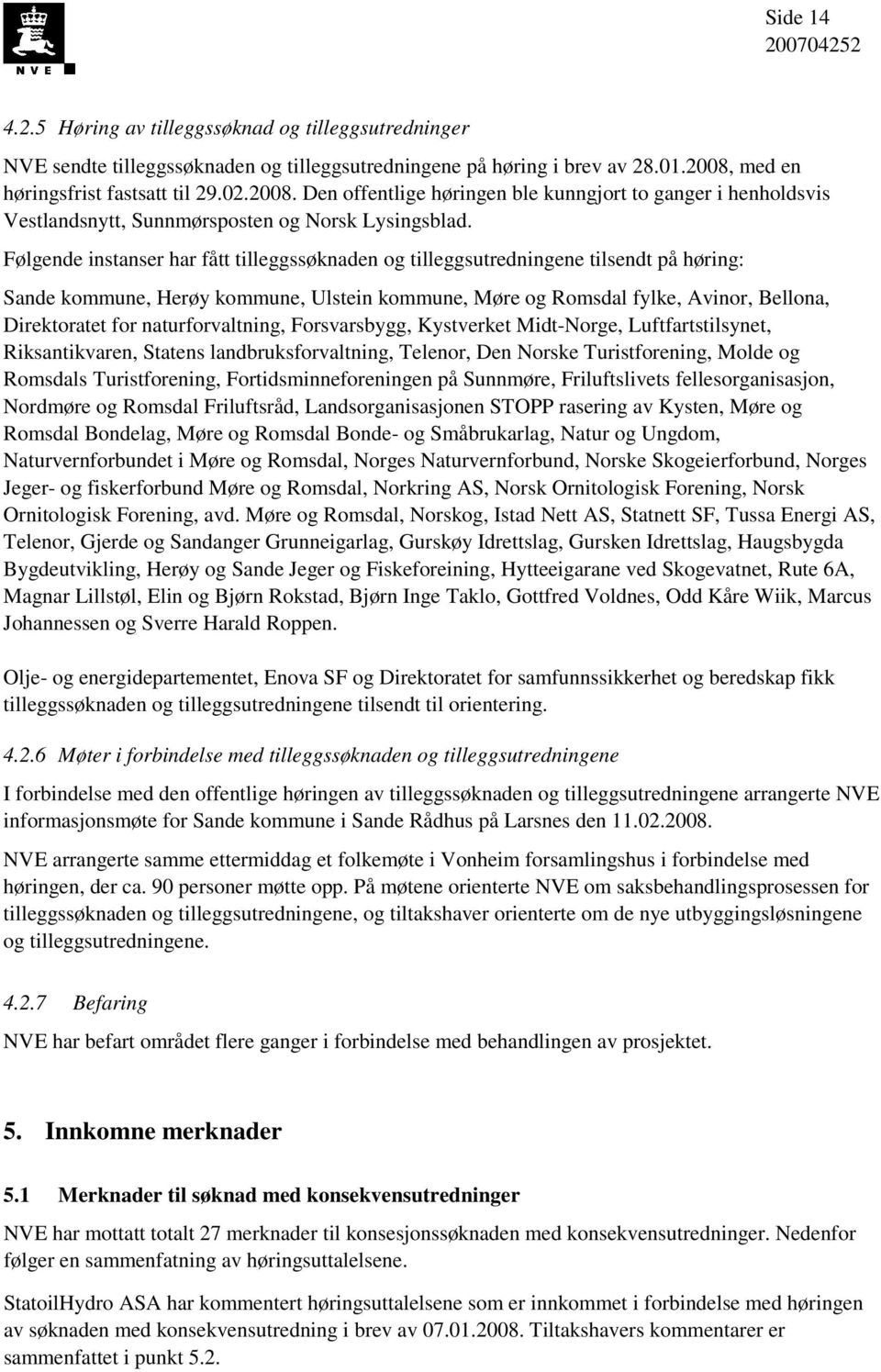 NVE

Side 14
200704252

4.2.5 Høring av tilleggssøknad og tilleggsutredninger

NVE sendte tilleggssøknaden og tilleggsutredningene på høring i brev av 28.01.2008, med en høringsfrist fastsatt til 29.02.2008. Den offentlige høringen ble kunngjort to ganger i henholdsvis Vestlandsnytt, Sunnmørsposten og Norsk Lysingsblad.

Følgende instanser har fått tilleggssøknaden og tilleggsutredningene tilsendt på høring:

Sande kommune, Herøy kommune, Ulstein kommune, Møre og Romsdal fylke, Avinor, Bellona, Direktoratet for naturforvaltning, Forsvarsbygg, Kystverket Midt-Norge, Luftfartstilsynet, Riksantikvaren, Statens landbruksforvaltning, Telenor, Den Norske Turistforening, Molde og Romsdals Turistforening, Fortidsminneforeningen på Sunnmøre, Friluftslivets fellesorganisasjon, Nordmøre og Romsdal Friluftsråd, Landsorganisasjonen STOPP rasering av Kysten, Møre og Romsdal Bondelag, Møre og Romsdal Bonde- og Småbrukarlag, Natur og Ungdom, Naturvernforbundet i Møre og Romsdal, Norges Naturvernforbund, Norske Skogeierforbund, Norges Jeger- og fiskerforbund Møre og Romsdal, Norkring AS, Norsk Ornitologisk Forening, Norsk Ornitologisk Forening, avd. Møre og Romsdal, Norskog, Istad Nett AS, Statnett SF, Tussa Energi AS, Telenor, Gjerde og Sandanger Grunneigarlag, Gurskøy Idrettslag, Gursken Idrettslag, Haugsbygda Bygdeutvikling, Herøy og Sande Jeger og Fiskeforeining, Hytteeigarane ved Skogevatnet, Rute 6A, Magnar Lillstøl, Elin og Bjørn Rokstad, Bjørn Inge Taklo, Gottfred Voldnes, Odd Kåre Wiik, Marcus Johannessen og Sverre Harald Roppen.

Olje- og energidepartementet, Enova SF og Direktoratet for samfunnssikkerhet og beredskap fikk tilleggssøknaden og tilleggsutredningene tilsendt til orientering.

4.2.6 Møter i forbindelse med tilleggssøknaden og tilleggsutredningene

I forbindelse med den offentlige høringen av tilleggssøknaden og tilleggsutredningene arrangerte NVE informasjonsmøte for Sande kommune i Sande Rådhus på Larsnes den 11.02.2008.

NVE arrangerte samme ettermiddag et folkemøte i Vonheim forsamlingshus i forbindelse med høringen, der ca. 90 personer møtte opp. På møtene orienterte NVE om saksbehandlingsprosessen for tilleggssøknaden og tilleggsutredningene, og tiltakshaver orienterte om de nye utbyggingsløsningene og tilleggsutredningene.

4.2.7 Befaring

NVE har befart området flere ganger i forbindelse med behandlingen av prosjektet.

5. Innkomne merknader

5.1 Merknader til søknad med konsekvensutredninger

NVE har mottatt totalt 27 merknader til konsesjonssøknaden med konsekvensutredninger. Nedenfor følger en sammenfatning av høringsuttalelsene.

StatoilHydro ASA har kommentert høringsuttalelsene som er innkommet i forbindelse med høringen av søknaden med konsekvensutredning i brev av 07.01.2008. Tiltakshavers kommentarer er sammenfattet i punkt 5.2.